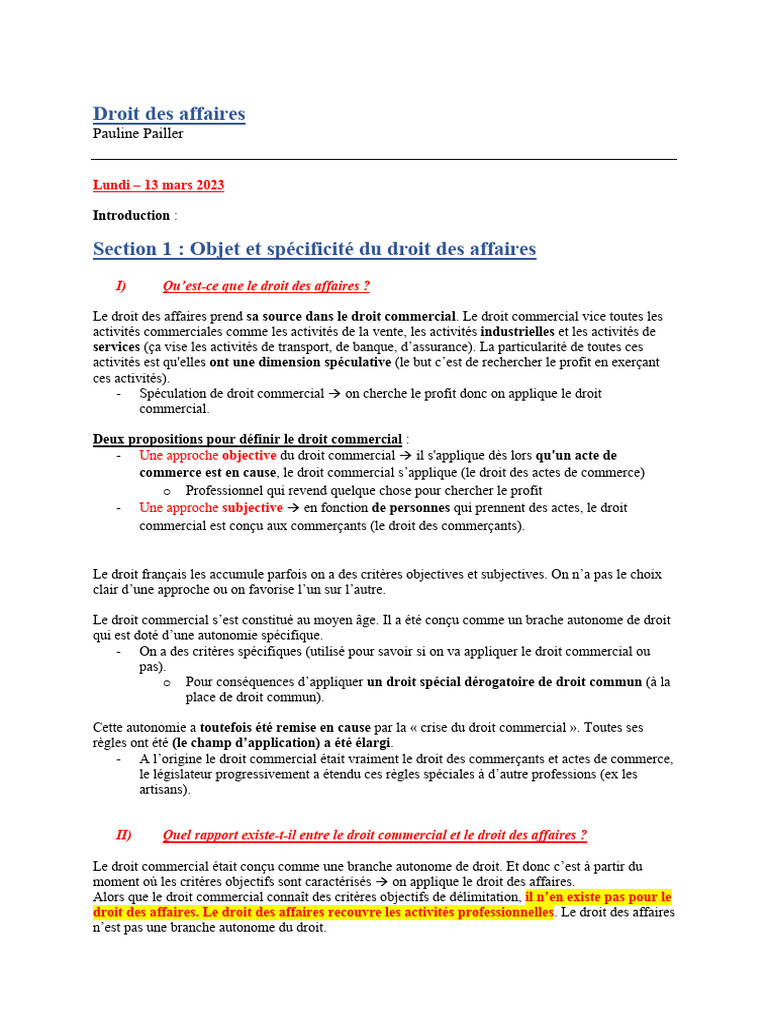 Droit des affaires
Pauline Pailler

Lundi – 13 mars 2023

Introduction :

Section 1 : Objet et spécificité du droit des affaires

I) Qu'est-ce que le droit des affaires ?

Le droit des affaires prend sa source dans le droit commercial. Le droit commercial vice toutes les activités commerciales comme les activités de la vente, les activités industrielles et les activités de services (ça vise les activités de transport, de banque, d'assurance). La particularité de toutes ces activités est qu'elles ont une dimension spéculative (le but c'est de rechercher le profit en exerçant ces activités).
- Spéculation de droit commercial → on cherche le profit donc on applique le droit commercial.

Deux propositions pour définir le droit commercial :
- Une approche objective du droit commercial → il s'applique dès lors qu'un acte de commerce est en cause, le droit commercial s'applique (le droit des actes de commerce)
 o Professionnel qui revend quelque chose pour chercher le profit
- Une approche subjective → en fonction de personnes qui prennent des actes, le droit commercial est conçu aux commerçants (le droit des commerçants).

Le droit français les accumule parfois on a des critères objectives et subjectives. On n'a pas le choix clair d'une approche ou on favorise l'un sur l'autre.

Le droit commercial s'est constitué au moyen âge. Il a été conçu comme un brache autonome de droit qui est doté d'une autonomie spécifique.
- On a des critères spécifiques (utilisé pour savoir si on va appliquer le droit commercial ou pas).
 o Pour conséquences d'appliquer un droit spécial dérogatoire de droit commun (à la place de droit commun).

Cette autonomie a toutefois été remise en cause par la « crise du droit commercial ». Toutes ses règles ont été (le champ d'application) a été élargi.
- A l'origine le droit commercial était vraiment le droit des commerçants et actes de commerce, le législateur progressivement a étendu ces règles spéciales à d'autre professions (ex les artisans).

II) Quel rapport existe-t-il entre le droit commercial et le droit des affaires ?

Le droit commercial était conçu comme une branche autonome de droit. Et donc c'est à partir du moment où les critères objectifs sont caractérisés → on applique le droit des affaires.
Alors que le droit commercial connaît des critères objectifs de délimitation, il n'en existe pas pour le droit des affaires. Le droit des affaires recouvre les activités professionnelles. Le droit des affaires n'est pas une branche autonome du droit.